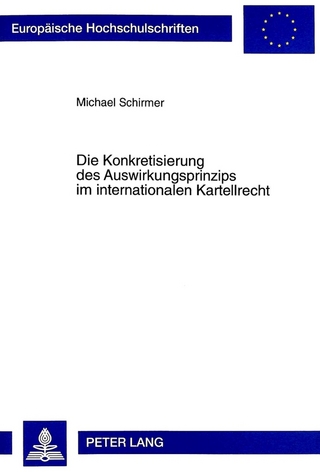 Europäische Hochschulschriften

Michael Schirmer

Die Konkretisierung des Auswirkungsprinzips im internationalen Kartellrecht

PETER LANG